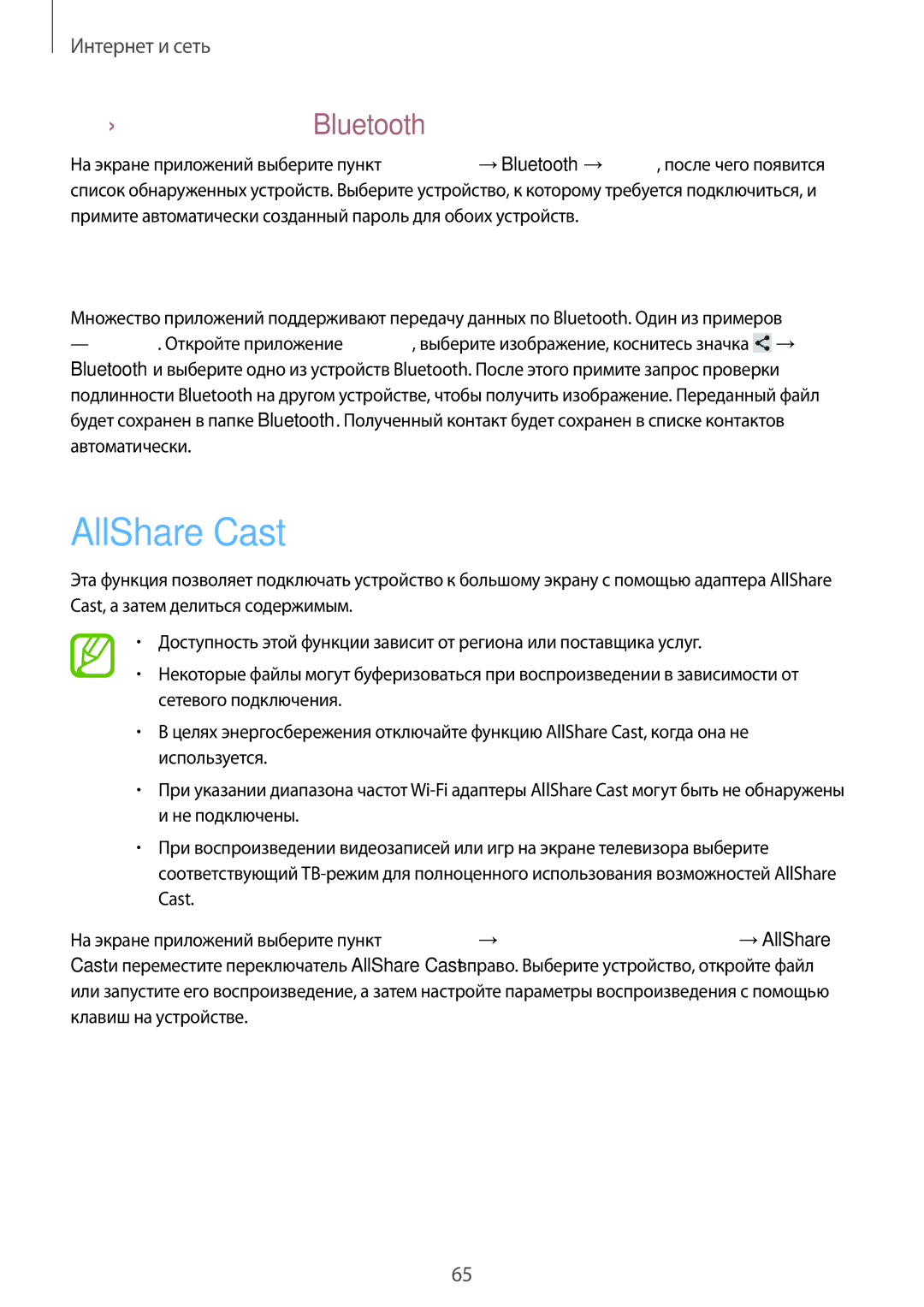 Интернет и сеть

› Bluetooth

На экране приложений выберите пункт → Bluetooth → , после чего появится список обнаруженных устройств. Выберите устройство, к которому требуется подключиться, и примите автоматически созданный пароль для обоих устройств.

Множество приложений поддерживают передачу данных по Bluetooth. Один из примеров — . Откройте приложение , выберите изображение, коснитесь значка → Bluetooth и выберите одно из устройств Bluetooth. После этого примите запрос проверки подлинности Bluetooth на другом устройстве, чтобы получить изображение. Переданный файл будет сохранен в папке Bluetooth. Полученный контакт будет сохранен в списке контактов автоматически.

AllShare Cast

Эта функция позволяет подключать устройство к большому экрану с помощью адаптера AllShare Cast, а затем делиться содержимым.

• Доступность этой функции зависит от региона или поставщика услуг.
• Некоторые файлы могут буферизоваться при воспроизведении в зависимости от сетевого подключения.
• В целях энергосбережения отключайте функцию AllShare Cast, когда она не используется.
• При указании диапазона частот Wi-Fi адаптеры AllShare Cast могут быть не обнаружены и не подключены.
• При воспроизведении видеозаписей или игр на экране телевизора выберите соответствующий ТВ-режим для полноценного использования возможностей AllShare Cast.

На экране приложений выберите пункт → → AllShare Cast и переместите переключатель AllShare Cast вправо. Выберите устройство, откройте файл или запустите его воспроизведение, а затем настройте параметры воспроизведения с помощью клавиш на устройстве.

65